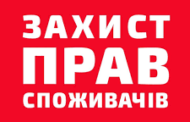 ЗАХИСТ
ПРАВ
СПОЖИВАЧІВ